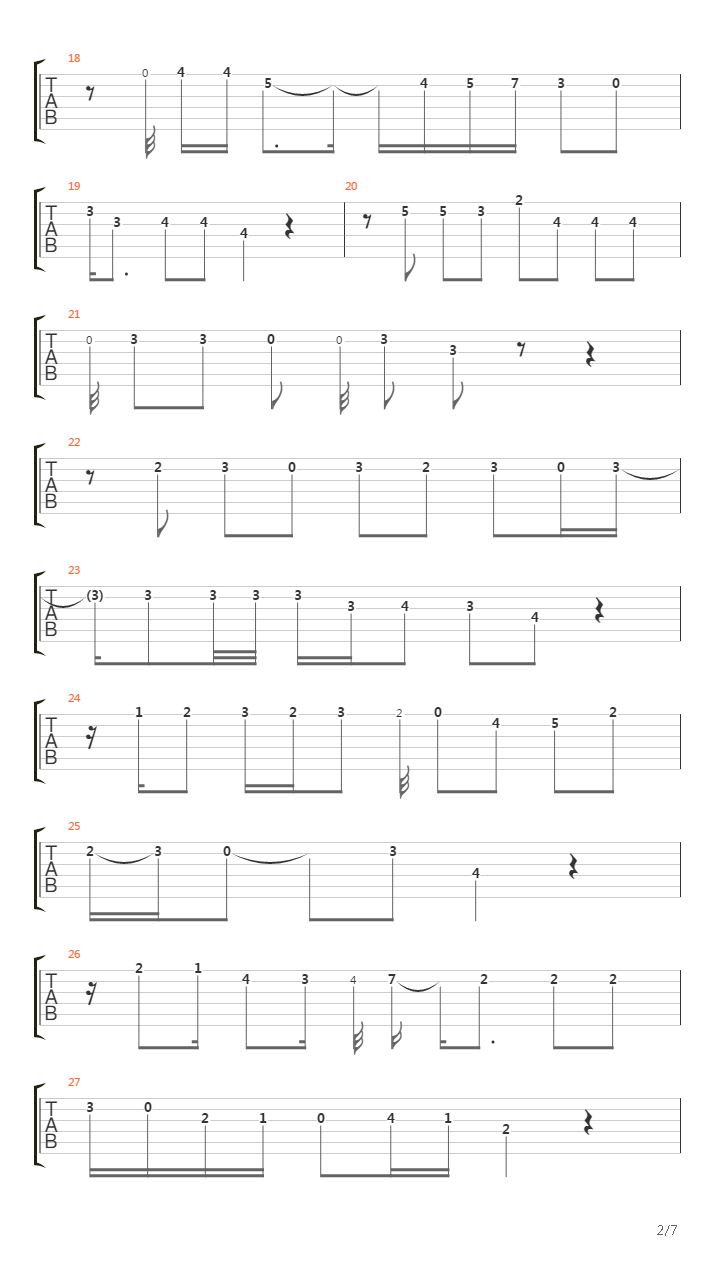 18
T
A
B
0 4 4 5 4 5 7 3 0

19
T
A
B
3 3 4 4 4

20
5 5 3 2 4 4 4

21
T
A
B
0 3 3 0 0 3 3

22
T
A
B
2 3 0 3 2 3 0 3

23
T
A
B
(3) 3 3 3 3 3 4 3 4

24
T
A
B
1 2 3 2 3 2 0 4 5 2

25
T
A
B
2 3 0 3 4

26
T
A
B
2 1 4 3 4 7 2 2 2

27
T
A
B
3 0 2 1 0 4 1 2

2/7